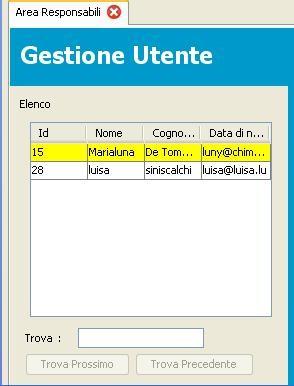 Area Responsabili

Gestione Utente

Elenco

| Id | Nome | Cogno... | Data di n... |
|---|---|---|---|
| 15 | Marialuna | De Tom... | luny@chim... |
| 28 | luisa | siniscalchi | luisa@luisa.lu |

Trova :

Trova Prossimo

Trova Precedente